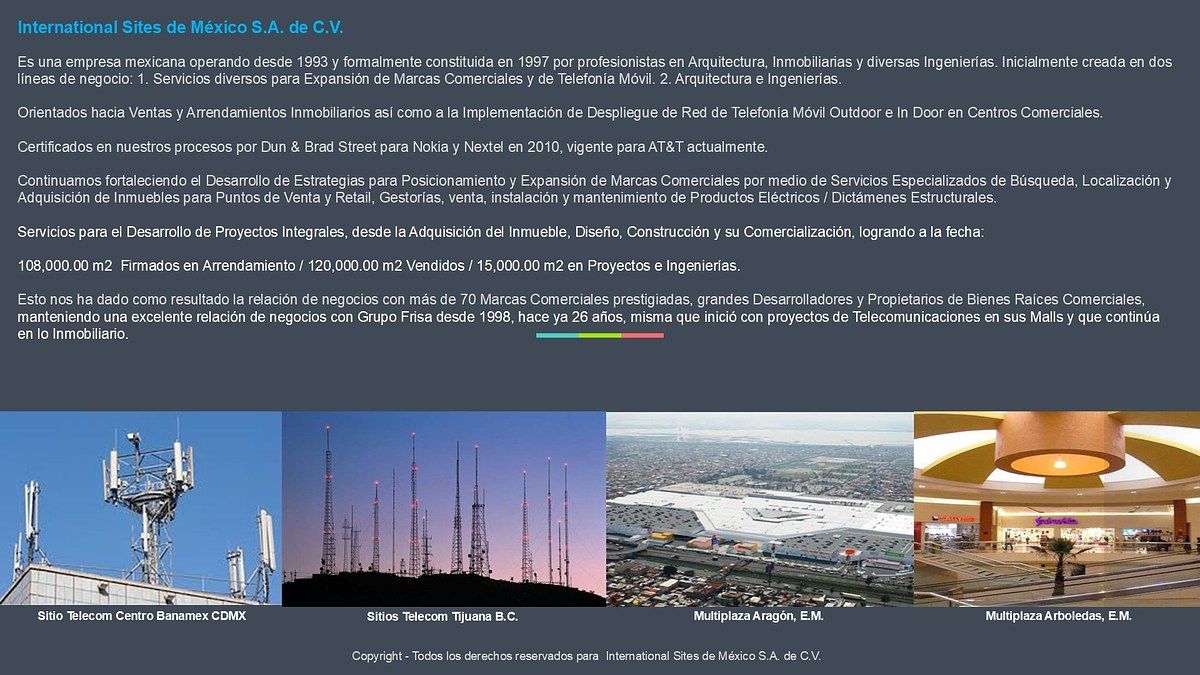 International Sites de México S.A. de C.V.

Es una empresa mexicana operando desde 1993 y formalmente constituida en 1997 por profesionistas en Arquitectura, Inmobiliarias y diversas Ingenierías. Inicialmente creada en dos líneas de negocio: 1. Servicios diversos para Expansión de Marcas Comerciales y de Telefonía Móvil. 2. Arquitectura e Ingenierías.

Orientados hacia Ventas y Arrendamientos Inmobiliarios así como a la Implementación de Despliegue de Red de Telefonía Móvil Outdoor e In Door en Centros Comerciales.

Certificados en nuestros procesos por Dun & Brad Street para Nokia y Nextel en 2010, vigente para AT&T actualmente.

Continuamos fortaleciendo el Desarrollo de Estrategias para Posicionamiento y Expansión de Marcas Comerciales por medio de Servicios Especializados de Búsqueda, Localización y Adquisición de Inmuebles para Puntos de Venta y Retail, Gestorías, venta, instalación y mantenimiento de Productos Eléctricos / Dictámenes Estructurales.

Servicios para el Desarrollo de Proyectos Integrales, desde la Adquisición del Inmueble, Diseño, Construcción y su Comercialización, logrando a la fecha:

108,000.00 m2 Firmados en Arrendamiento / 120,000.00 m2 Vendidos / 15,000.00 m2 en Proyectos e Ingenierías.

Esto nos ha dado como resultado la relación de negocios con más de 70 Marcas Comerciales prestigiadas, grandes Desarrolladores y Propietarios de Bienes Raíces Comerciales, manteniendo una excelente relación de negocios con Grupo Frisa desde 1998, hace ya 26 años, misma que inició con proyectos de Telecomunicaciones en sus Malls y que continúa en lo Inmobiliario.

Sitio Telecom Centro Banamex CDMX

Sitios Telecom Tijuana B.C.

Multiplaza Aragón, E.M.

Multiplaza Arboledas, E.M.

Copyright - Todos los derechos reservados para International Sites de México S.A. de C.V.